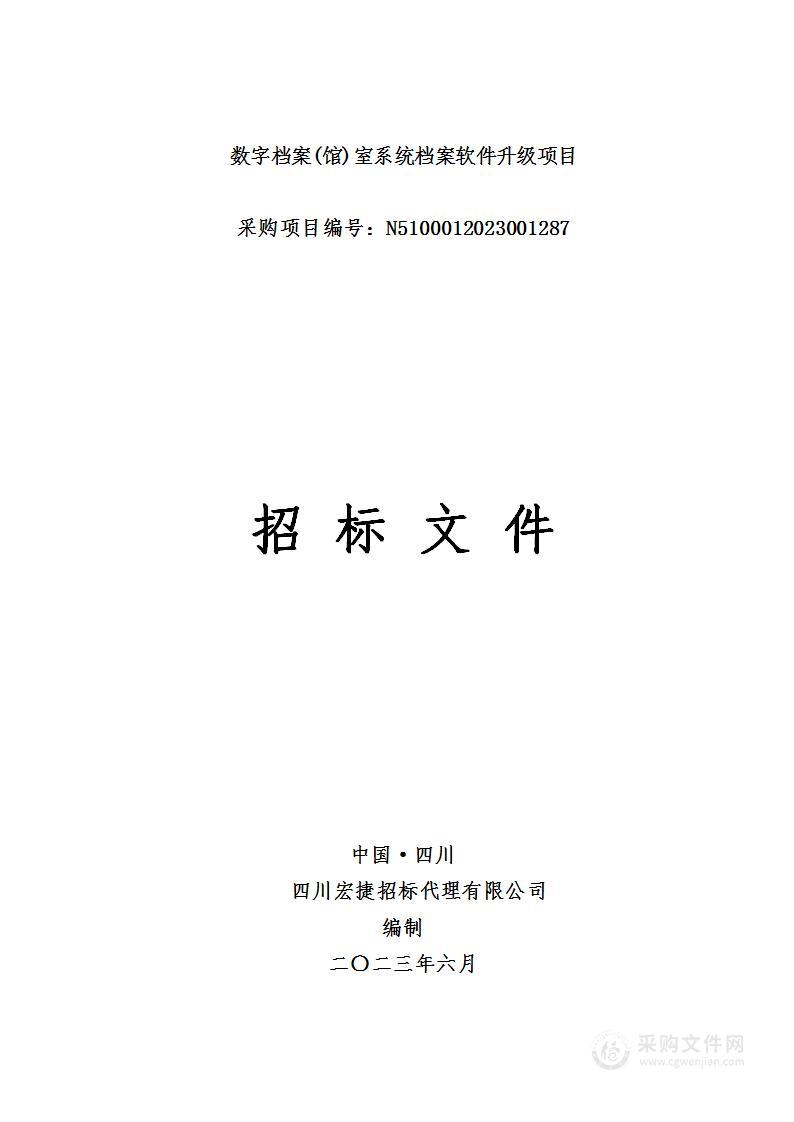 数字档案(馆)室系统档案软件升级项目

采购项目编号：N5100012023001287

招 标 文 件

中国·四川

四川宏捷招标代理有限公司

编制

二〇二三年六月

采购文件网
www.cgwenjian.com